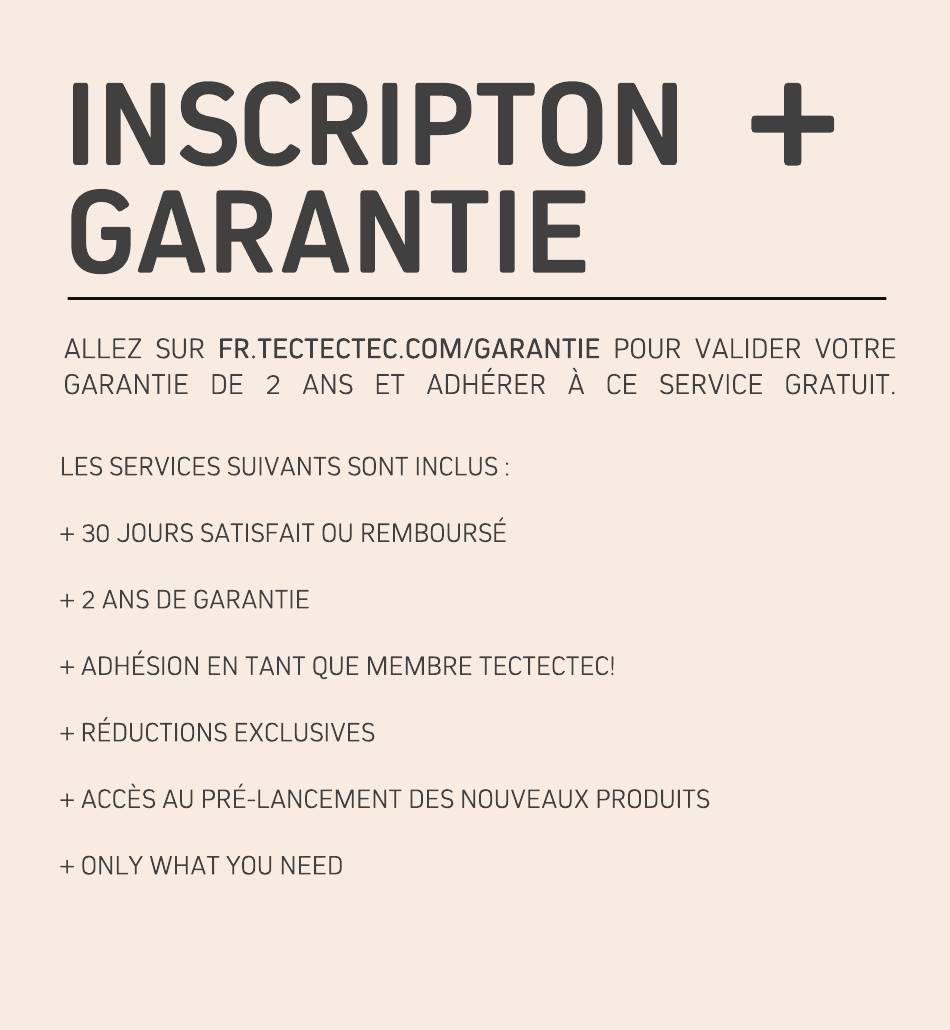 INSCRIPTON + GARANTIE

ALLEZ SUR FR.TECTECTEC.COM/GARANTIE POUR VALIDER VOTRE GARANTIE DE 2 ANS ET ADHÉRER À CE SERVICE GRATUIT.

LES SERVICES SUIVANTS SONT INCLUS :

+ 30 JOURS SATISFAIT OU REMBOURSÉ

+ 2 ANS DE GARANTIE

+ ADHÉSION EN TANT QUE MEMBRE TECTECTEC!

+ RÉDUCTIONS EXCLUSIVES

+ ACCÈS AU PRÉ-LANCEMENT DES NOUVEAUX PRODUITS

+ ONLY WHAT YOU NEED